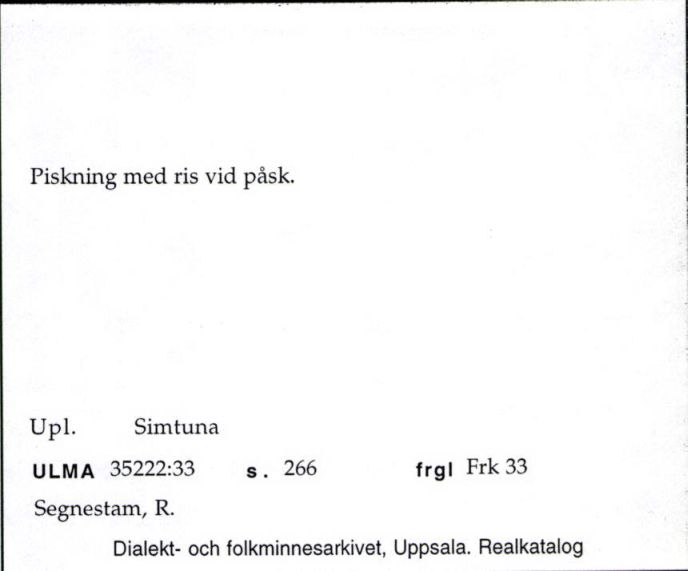 Piskning med ris vid påsk.

Upl. Simtuna

ULMA 35222:33 s. 266 frgl Frk 33

Segnestam, R.

Dialekt- och folkminnesarkivet, Uppsala. Realkatalog